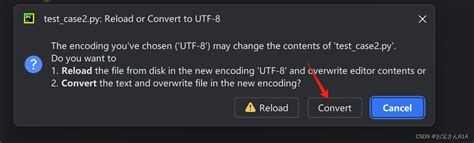 test_case2.py: Reload or Convert to UTF-8

The encoding you've chosen ('UTF-8') may change the contents of 'test_case2.py'.
Do you want to
1. Reload the file from disk in the new encoding 'UTF-8' and overwrite editor contents or
2. Convert the text and overwrite file in the new encoding?

Reload

Convert

Cancel

CSDN @お父さん614